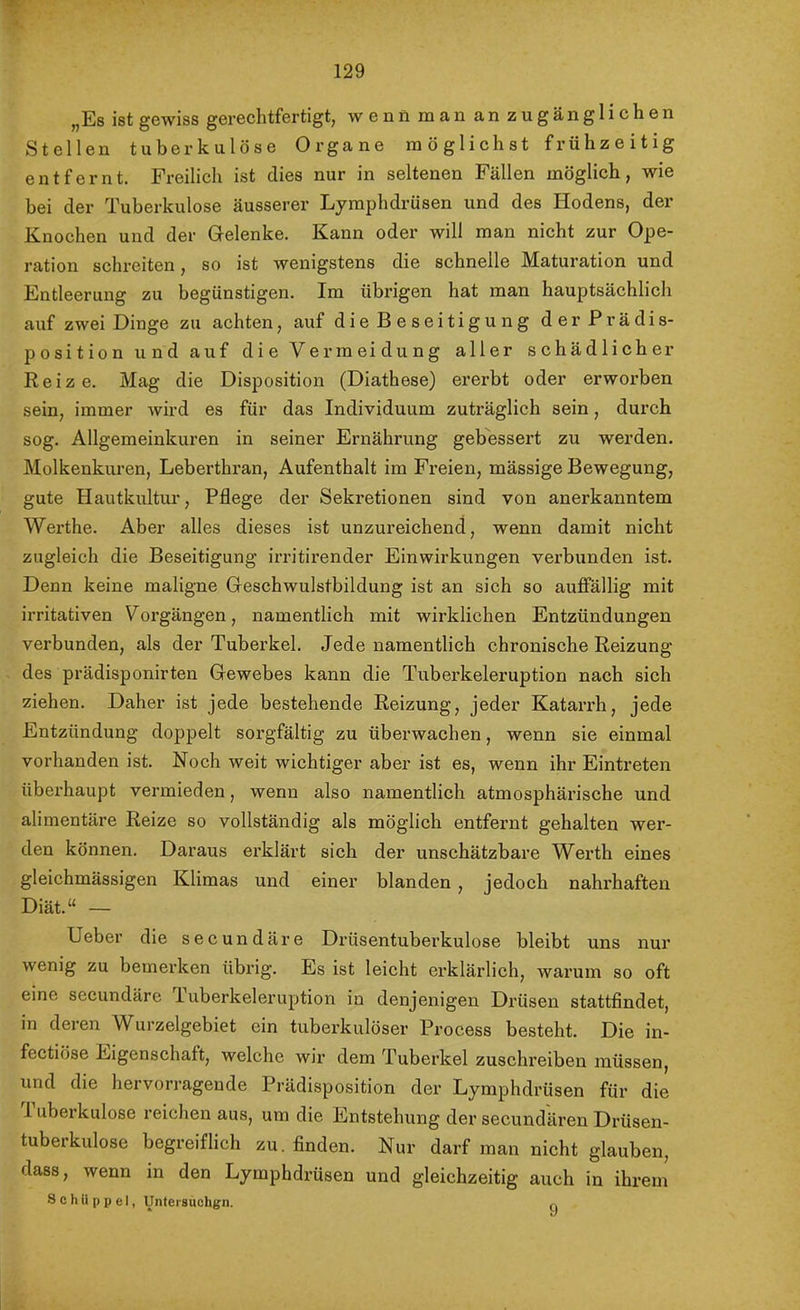 129

„Es ist gewiss gerechtfertigt, wenn man an zugänglichen Stellen tuberkulöse Organe möglichst frühzeitig entfernt. Freilich ist dies nur in seltenen Fällen möglich, wie bei der Tuberkulose äusserer Lymphdrüsen und des Hodens, der Knochen und der Gelenke. Kann oder will man nicht zur Operation schreiten, so ist wenigstens die schnelle Maturation und Entleerung zu begünstigen. Im übrigen hat man hauptsächlich auf zwei Dinge zu achten, auf die Beseitigung der Prädisposition und auf die Vermeidung aller schädlicher Reize. Mag die Disposition (Diathese) ererbt oder erworben sein, immer wird es für das Individuum zuträglich sein, durch sog. Allgemeinkuren in seiner Ernährung gebessert zu werden. Molkenkuren, Leberthran, Aufenthalt im Freien, mässige Bewegung, gute Hautkultur, Pflege der Sekretionen sind von anerkanntem Werthe. Aber alles dieses ist unzureichend, wenn damit nicht zugleich die Beseitigung irritirender Einwirkungen verbunden ist. Denn keine maligne Geschwulstbildung ist an sich so auffällig mit irritativen Vorgängen, namentlich mit wirklichen Entzündungen verbunden, als der Tuberkel. Jede namentlich chronische Reizung des prädisponirten Gewebes kann die Tuberkeleruption nach sich ziehen. Daher ist jede bestehende Reizung, jeder Katarrh, jede Entzündung doppelt sorgfältig zu überwachen, wenn sie einmal vorhanden ist. Noch weit wichtiger aber ist es, wenn ihr Eintreten überhaupt vermieden, wenn also namentlich atmosphärische und alimentäre Reize so vollständig als möglich entfernt gehalten werden können. Daraus erklärt sich der unschätzbare Werth eines gleichmässigen Klimas und einer blanden, jedoch nahrhaften Diät.“ —

Ueber die secundäre Drüsentuberkulose bleibt uns nur wenig zu bemerken übrig. Es ist leicht erklärlich, warum so oft eine secundäre Tuberkeleruption in denjenigen Drüsen stattfindet, in deren Wurzelgebiet ein tuberkulöser Process besteht. Die infectiöse Eigenschaft, welche wir dem Tuberkel zuschreiben müssen, und die hervorragende Prädisposition der Lymphdrüsen für die Tuberkulose reichen aus, um die Entstehung der secundären Drüsentuberkulose begreiflich zu. finden. Nur darf man nicht glauben, dass, wenn in den Lymphdrüsen und gleichzeitig auch in ihrem

Schüppel, Untersuchgn. 9